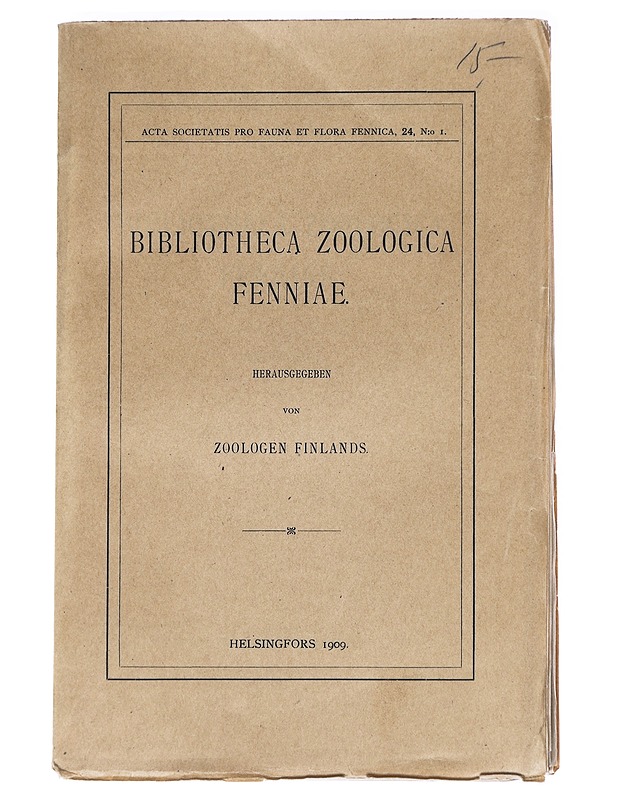 15—

ACTA SOCIETATIS PRO FAUNA ET FLORA FENNICA, 24, N:o 1.

BIBLIOTHECA ZOOLOGICA FENNIAE.

HERAUSGEGEBEN

VON

ZOOLOGEN FINLANDS.

HELSINGFORS 1909.